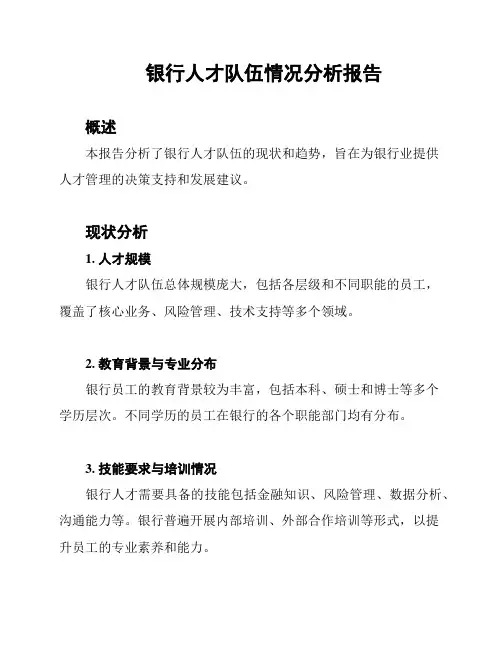 银行人才队伍情况分析报告

概述

本报告分析了银行人才队伍的现状和趋势，旨在为银行业提供人才管理的决策支持和发展建议。

现状分析

1. 人才规模

银行人才队伍总体规模庞大，包括各层级和不同职能的员工，覆盖了核心业务、风险管理、技术支持等多个领域。

2. 教育背景与专业分布

银行员工的教育背景较为丰富，包括本科、硕士和博士等多个学历层次。不同学历的员工在银行的各个职能部门均有分布。

3. 技能要求与培训情况

银行人才需要具备的技能包括金融知识、风险管理、数据分析、沟通能力等。银行普遍开展内部培训、外部合作培训等形式，以提升员工的专业素养和能力。